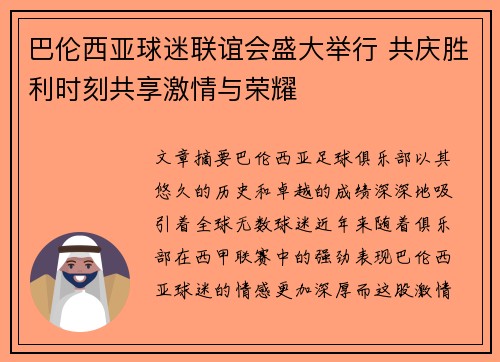 巴伦西亚球迷联谊会盛大举行 共庆胜利时刻共享激情与荣耀

文章摘要巴伦西亚足球俱乐部以其悠久的历史和卓越的成绩深深地吸引着全球无数球迷近年来随着俱乐部在西甲联赛中的强劲表现巴伦西亚球迷的情感更加深厚而这股激情